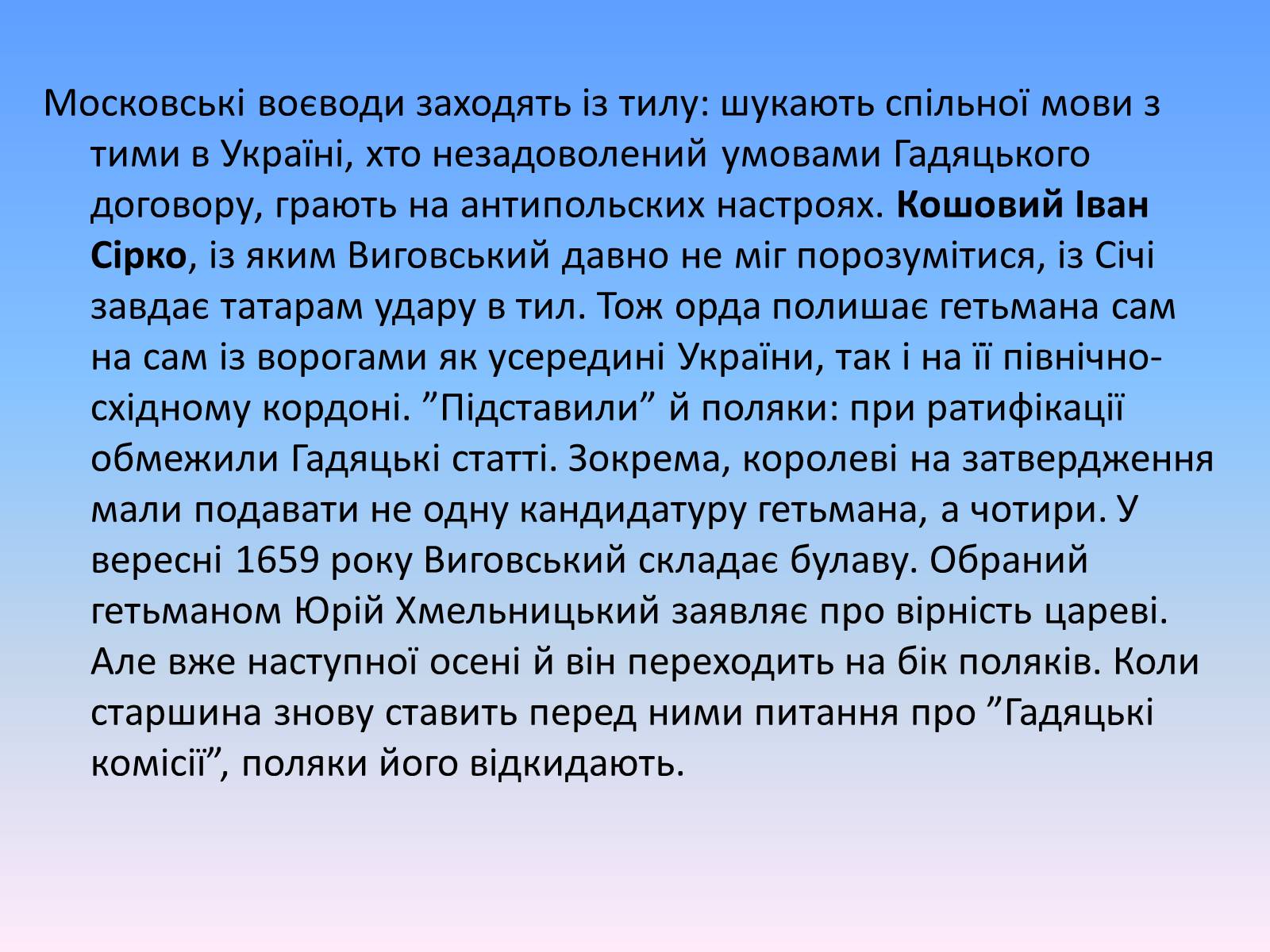 Московські воєводи заходять із тилу: шукають спільної мови з тими в Україні, хто незадоволений умовами Гадяцького договору, грають на антипольских настроях. Кошовий Іван Сірко, із яким Виговський давно не міг порозумітися, із Січі завдає татарам удару в тил. Тож орда полишає гетьмана сам на сам із ворогами як усередині України, так і на її північно-східному кордоні. ”Підставили” й поляки: при ратифікації обмежили Гадяцькі статті. Зокрема, королеві на затвердження мали подавати не одну кандидатуру гетьмана, а чотири. У вересні 1659 року Виговський складає булаву. Обраний гетьманом Юрій Хмельницький заявляє про вірність цареві. Але вже наступної осені й він переходить на бік поляків. Коли старшина знову ставить перед ними питання про ”Гадяцькі комісії”, поляки його відкидають.